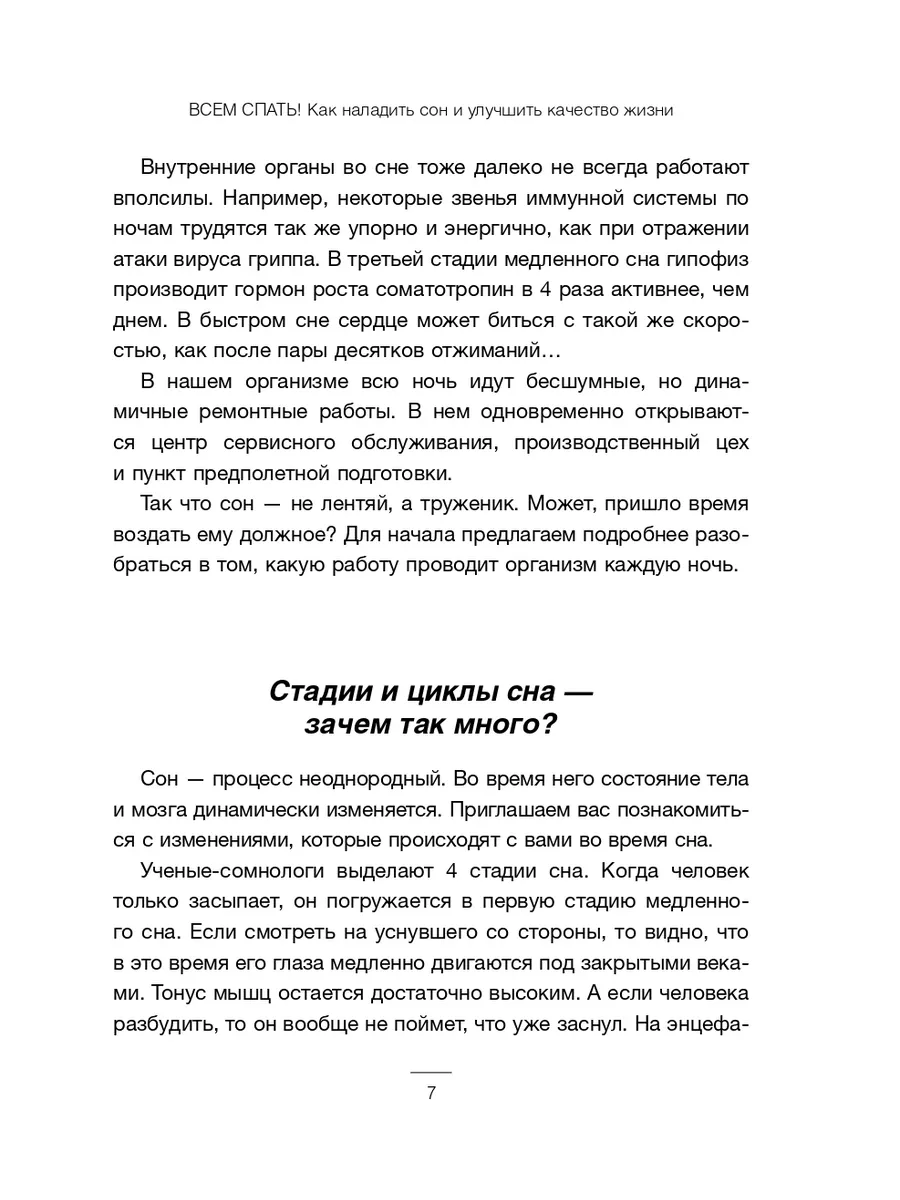 ВСЕМ СПАТЬ! Как наладить сон и улучшить качество жизни

Внутренние органы во сне тоже далеко не всегда работают вполсилы. Например, некоторые звенья иммунной системы по ночам трудятся так же упорно и энергично, как при отражении атаки вируса гриппа. В третьей стадии медленного сна гипофиз производит гормон роста соматотропин в 4 раза активнее, чем днем. В быстром сне сердце может биться с такой же скоростью, как после пары десятков отжиманий…

В нашем организме всю ночь идут бесшумные, но динамичные ремонтные работы. В нем одновременно открываются центр сервисного обслуживания, производственный цех и пункт предполетной подготовки.

Так что сон — не лентяй, а труженик. Может, пришло время воздать ему должное? Для начала предлагаем подробнее разобраться в том, какую работу проводит организм каждую ночь.

Стадии и циклы сна — зачем так много?

Сон — процесс неоднородный. Во время него состояние тела и мозга динамически изменяется. Приглашаем вас познакомиться с изменениями, которые происходят с вами во время сна.

Ученые-сомнологи выделают 4 стадии сна. Когда человек только засыпает, он погружается в первую стадию медленного сна. Если смотреть на уснувшего со стороны, то видно, что в это время его глаза медленно двигаются под закрытыми веками. Тонус мышц остается достаточно высоким. А если человека разбудить, то он вообще не поймет, что уже заснул. На энцефа-

7